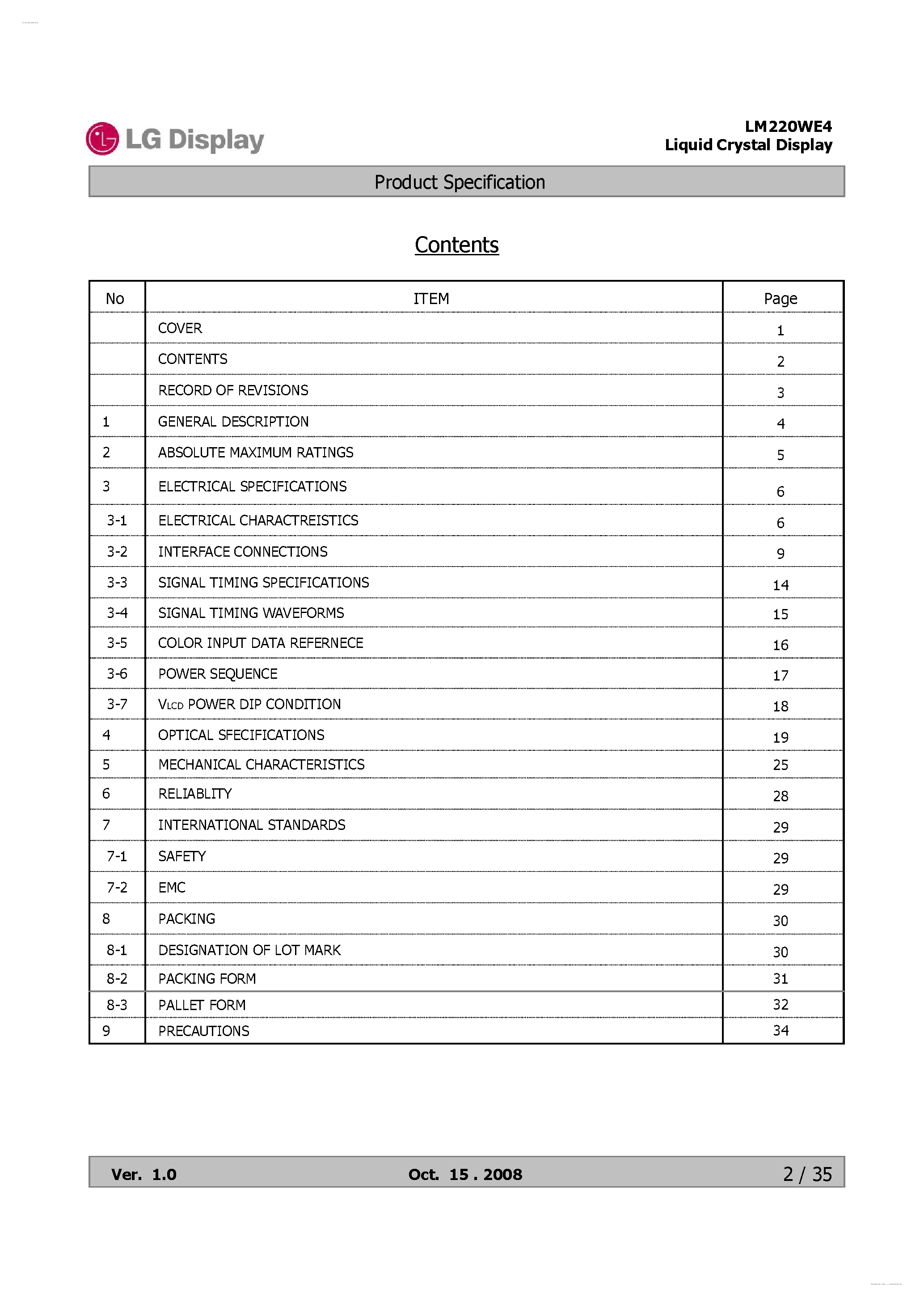 LG Display

LM220WE4
Liquid Crystal Display

Product Specification

Contents

| No | ITEM | Page |
|---|---|---|
| | COVER | 1 |
| | CONTENTS | 2 |
| | RECORD OF REVISIONS | 3 |
| 1 | GENERAL DESCRIPTION | 4 |
| 2 | ABSOLUTE MAXIMUM RATINGS | 5 |
| 3 | ELECTRICAL SPECIFICATIONS | 6 |
| 3-1 | ELECTRICAL CHARACTREISTICS | 6 |
| 3-2 | INTERFACE CONNECTIONS | 9 |
| 3-3 | SIGNAL TIMING SPECIFICATIONS | 14 |
| 3-4 | SIGNAL TIMING WAVEFORMS | 15 |
| 3-5 | COLOR INPUT DATA REFERNECE | 16 |
| 3-6 | POWER SEQUENCE | 17 |
| 3-7 | $V_{LCD}$ POWER DIP CONDITION | 18 |
| 4 | OPTICAL SFECIFICATIONS | 19 |
| 5 | MECHANICAL CHARACTERISTICS | 25 |
| 6 | RELIABLITY | 28 |
| 7 | INTERNATIONAL STANDARDS | 29 |
| 7-1 | SAFETY | 29 |
| 7-2 | EMC | 29 |
| 8 | PACKING | 30 |
| 8-1 | DESIGNATION OF LOT MARK | 30 |
| 8-2 | PACKING FORM | 31 |
| 8-3 | PALLET FORM | 32 |
| 9 | PRECAUTIONS | 34 |

Ver. 1.0 Oct. 15 . 2008 2 / 35